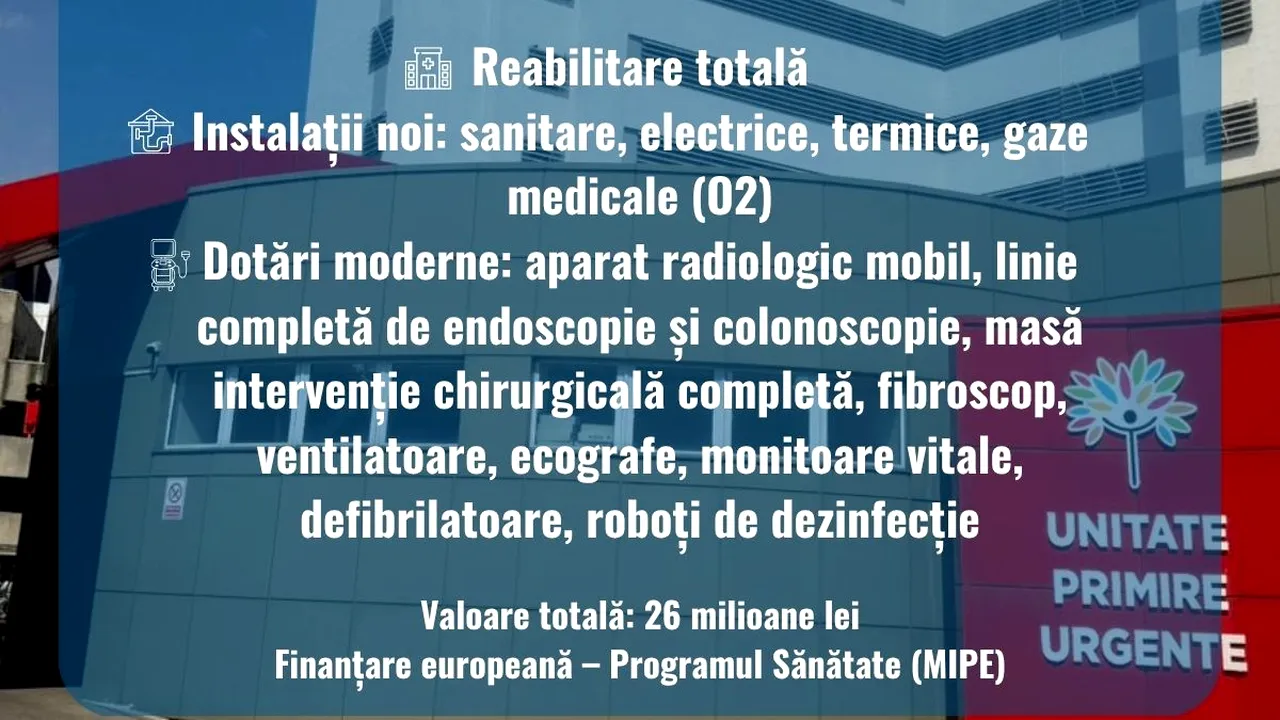 Reabilitare totală
Instalații noi: sanitare, electrice, termice, gaze medicale (O2)
Dotări moderne: aparat radiologic mobil, linie completă de endoscopie și colonoscopie, masă intervenție chirurgicală completă, fibroscop, ventilatoare, ecografe, monitoare vitale, defibrilatoare, roboți de dezinfecție

Valoare totală: 26 milioane lei
Finanțare europeană – Programul Sănătate (MIPE)

UNITATE
PRIMIRE
URGENTE